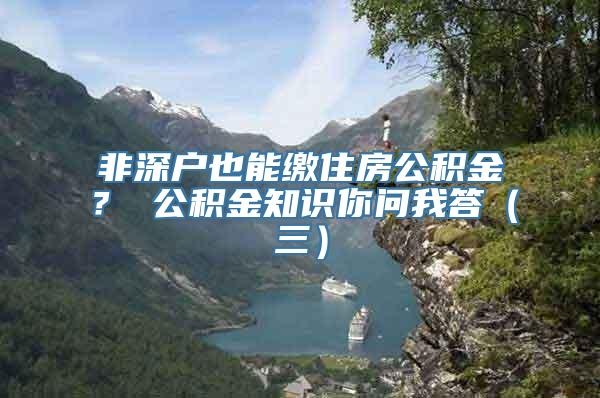 非深户也能缴住房公积金？ 公积金知识你问我答（三）